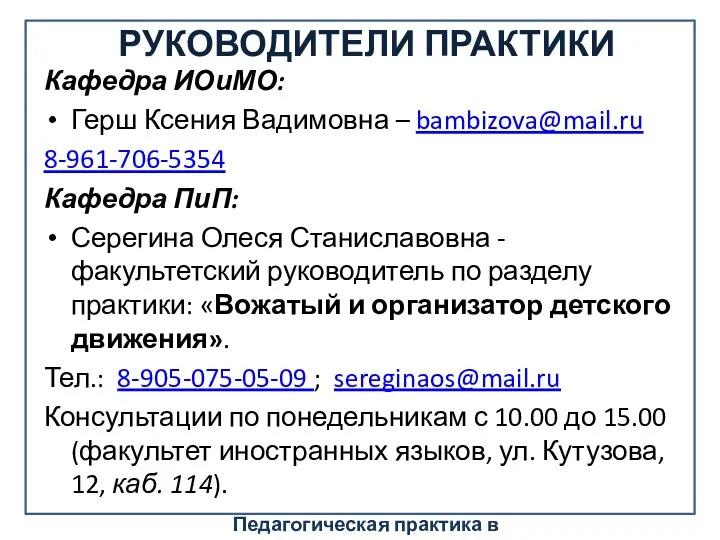 РУКОВОДИТЕЛИ ПРАКТИКИ

Кафедра ИОиМО:

• Герш Ксения Вадимовна – bambizova@mail.ru

8-961-706-5354

Кафедра ПиП:

• Серегина Олеся Станиславовна - факультетский руководитель по разделу практики: «Вожатый и организатор детского движения».

Тел.: 8-905-075-05-09 ; sereginaos@mail.ru

Консультации по понедельникам с 10.00 до 15.00 (факультет иностранных языков, ул. Кутузова, 12, каб. 114).

Педагогическая практика в